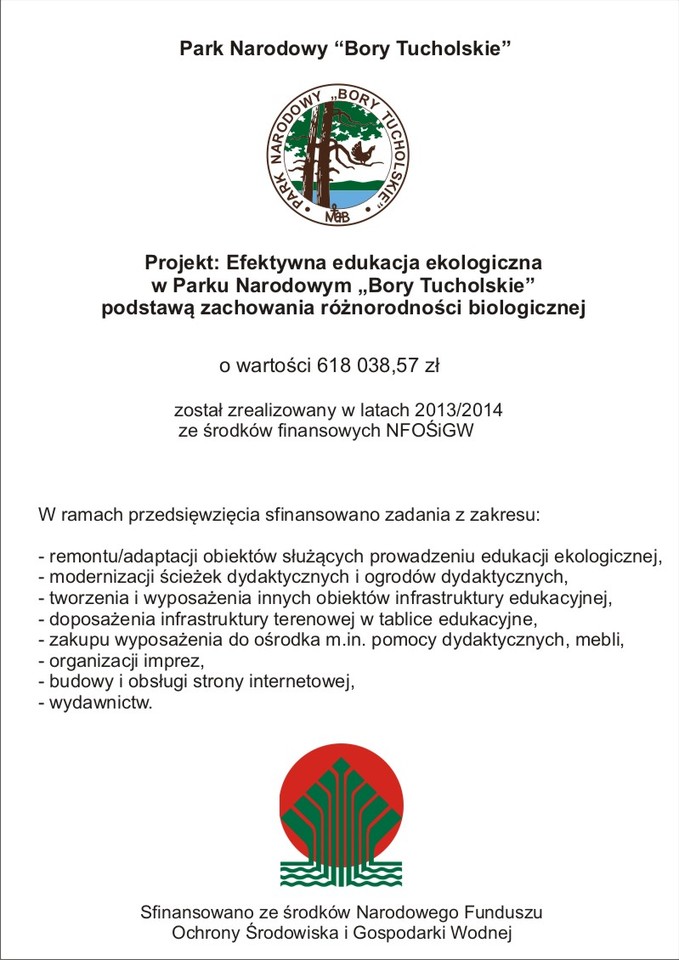 Park Narodowy “Bory Tucholskie”

PARK NARODOWY „BORY TUCHOLSKIE”
MaB

Projekt: Efektywna edukacja ekologiczna w Parku Narodowym „Bory Tucholskie” podstawą zachowania różnorodności biologicznej

o wartości 618 038,57 zł

został zrealizowany w latach 2013/2014 ze środków finansowych NFOŚiGW

W ramach przedsięwzięcia sfinansowano zadania z zakresu:

- remontu/adaptacji obiektów służących prowadzeniu edukacji ekologicznej,
- modernizacji ścieżek dydaktycznych i ogrodów dydaktycznych,
- tworzenia i wyposażenia innych obiektów infrastruktury edukacyjnej,
- doposażenia infrastruktury terenowej w tablice edukacyjne,
- zakupu wyposażenia do ośrodka m.in. pomocy dydaktycznych, mebli,
- organizacji imprez,
- budowy i obsługi strony internetowej,
- wydawnictw.

Sfinansowano ze środków Narodowego Funduszu Ochrony Środowiska i Gospodarki Wodnej